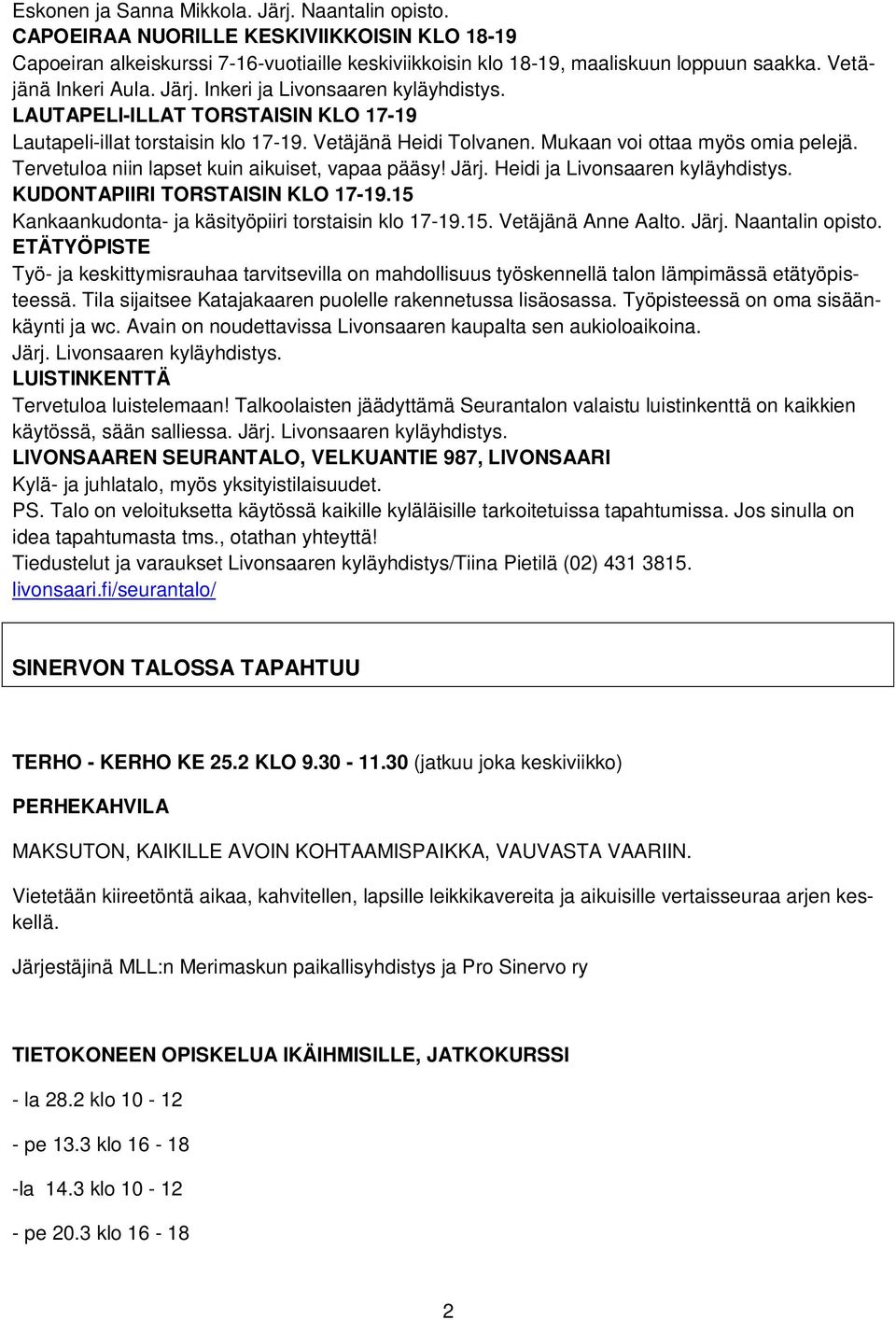 Eskonen ja Sanna Mikkola. Järj. Naantalin opisto.
CAPOEIRAA NUORILLE KESKIVIIKKOISIN KLO 18-19
Capoeiran alkeiskurssi 7-16-vuotiaille keskiviikkoisin klo 18-19, maaliskuun loppuun saakka. Vetäjänä Inkeri Aula. Järj. Inkeri ja Livonsaaren kyläyhdistys.
LAUTAPELI-ILLAT TORSTAISIN KLO 17-19
Lautapeli-illat torstaisin klo 17-19. Vetäjänä Heidi Tolvanen. Mukaan voi ottaa myös omia pelejä. Tervetuloa niin lapset kuin aikuiset, vapaa pääsy! Järj. Heidi ja Livonsaaren kyläyhdistys.
KUDONTAPIIRI TORSTAISIN KLO 17-19.15
Kankaankudonta- ja käsityöpiiri torstaisin klo 17-19.15. Vetäjänä Anne Aalto. Järj. Naantalin opisto.
ETÄTYÖPISTE
Työ- ja keskittymisrauhaa tarvitsevilla on mahdollisuus työskennellä talon lämpimässä etätyöpisteessä. Tila sijaitsee Katajakaaren puolelle rakennetussa lisäosassa. Työpisteessä on oma sisäänkäynti ja wc. Avain on noudettavissa Livonsaaren kaupalta sen aukioloaikoina. Järj. Livonsaaren kyläyhdistys.
LUISTINKENTTÄ
Tervetuloa luistelemaan! Talkoolaisten jäädyttämä Seurantalon valaistu luistinkenttä on kaikkien käytössä, sään salliessa. Järj. Livonsaaren kyläyhdistys.
LIVONSAAREN SEURANTALO, VELKUANTIE 987, LIVONSAARI
Kylä- ja juhlatalo, myös yksityistilaisuudet.
PS. Talo on veloituksetta käytössä kaikille kyläläisille tarkoitetuissa tapahtumissa. Jos sinulla on idea tapahtumasta tms., otathan yhteyttä!
Tiedustelut ja varaukset Livonsaaren kyläyhdistys/Tiina Pietilä (02) 431 3815.
livonsaari.fi/seurantalo/

SINERVON TALOSSA TAPAHTUU

TERHO - KERHO KE 25.2 KLO 9.30 - 11.30 (jatkuu joka keskiviikko)

PERHEKAHVILA

MAKSUTON, KAIKILLE AVOIN KOHTAAMISPAIKKA, VAUVASTA VAARIIN.

Vietetään kiireetöntä aikaa, kahvitellen, lapsille leikkikavereita ja aikuisille vertaisseuraa arjen keskellä.

Järjestäjinä MLL:n Merimaskun paikallisyhdistys ja Pro Sinervo ry

TIETOKONEEN OPISKELUA IKÄIHMISILLE, JATKOKURSSI

- la 28.2 klo 10 - 12

- pe 13.3 klo 16 - 18

-la 14.3 klo 10 - 12

- pe 20.3 klo 16 - 18

2